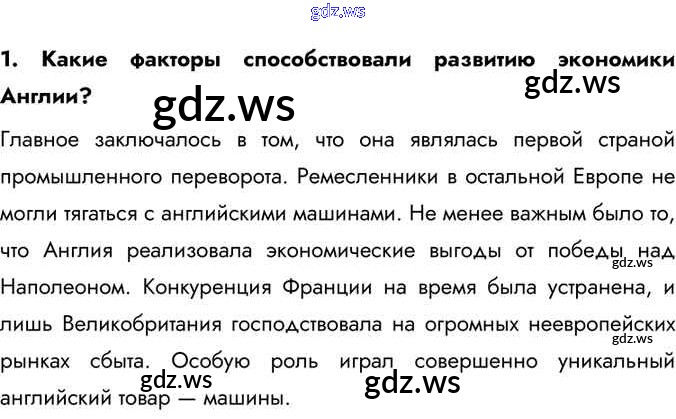 1. Какие факторы способствовали развитию экономики Англии?

Главное заключалось в том, что она являлась первой страной промышленного переворота. Ремесленники в остальной Европе не могли тягаться с английскими машинами. Не менее важным было то, что Англия реализовала экономические выгоды от победы над Наполеоном. Конкуренция Франции на время была устранена, и лишь Великобритания господствовала на огромных неевропейских рынках сбыта. Особую роль играл совершенно уникальный английский товар — машины.

gdz.ws